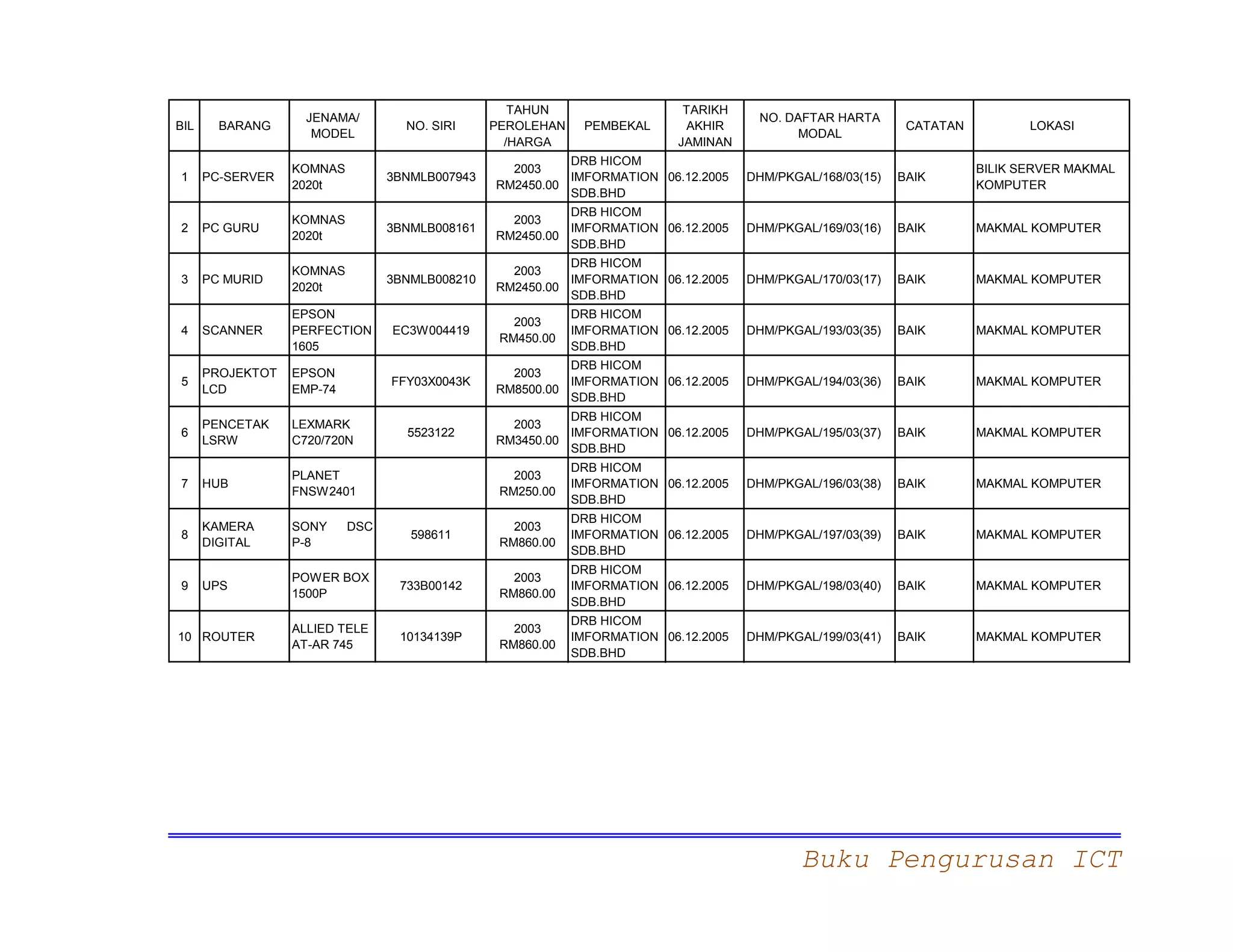 | BIL | BARANG | JENAMA/ MODEL | NO. SIRI | TAHUN PEROLEHAN /HARGA | PEMBEKAL | TARIKH AKHIR JAMINAN | NO. DAFTAR HARTA MODAL | CATATAN | LOKASI |
|---|---|---|---|---|---|---|---|---|---|
| 1 | PC-SERVER | KOMNAS 2020t | 3BNMLB007943 | 2003 RM2450.00 | DRB HICOM IMFORMATION SDB.BHD | 06.12.2005 | DHM/PKGAL/168/03(15) | BAIK | BILIK SERVER MAKMAL KOMPUTER |
| 2 | PC GURU | KOMNAS 2020t | 3BNMLB008161 | 2003 RM2450.00 | DRB HICOM IMFORMATION SDB.BHD | 06.12.2005 | DHM/PKGAL/169/03(16) | BAIK | MAKMAL KOMPUTER |
| 3 | PC MURID | KOMNAS 2020t | 3BNMLB008210 | 2003 RM2450.00 | DRB HICOM IMFORMATION SDB.BHD | 06.12.2005 | DHM/PKGAL/170/03(17) | BAIK | MAKMAL KOMPUTER |
| 4 | SCANNER | EPSON PERFECTION 1605 | EC3W004419 | 2003 RM450.00 | DRB HICOM IMFORMATION SDB.BHD | 06.12.2005 | DHM/PKGAL/193/03(35) | BAIK | MAKMAL KOMPUTER |
| 5 | PROJEKTOT LCD | EPSON EMP-74 | FFY03X0043K | 2003 RM8500.00 | DRB HICOM IMFORMATION SDB.BHD | 06.12.2005 | DHM/PKGAL/194/03(36) | BAIK | MAKMAL KOMPUTER |
| 6 | PENCETAK LSRW | LEXMARK C720/720N | 5523122 | 2003 RM3450.00 | DRB HICOM IMFORMATION SDB.BHD | 06.12.2005 | DHM/PKGAL/195/03(37) | BAIK | MAKMAL KOMPUTER |
| 7 | HUB | PLANET FNSW2401 | | 2003 RM250.00 | DRB HICOM IMFORMATION SDB.BHD | 06.12.2005 | DHM/PKGAL/196/03(38) | BAIK | MAKMAL KOMPUTER |
| 8 | KAMERA DIGITAL | SONY DSC P-8 | 598611 | 2003 RM860.00 | DRB HICOM IMFORMATION SDB.BHD | 06.12.2005 | DHM/PKGAL/197/03(39) | BAIK | MAKMAL KOMPUTER |
| 9 | UPS | POWER BOX 1500P | 733B00142 | 2003 RM860.00 | DRB HICOM IMFORMATION SDB.BHD | 06.12.2005 | DHM/PKGAL/198/03(40) | BAIK | MAKMAL KOMPUTER |
| 10 | ROUTER | ALLIED TELE AT-AR 745 | 10134139P | 2003 RM860.00 | DRB HICOM IMFORMATION SDB.BHD | 06.12.2005 | DHM/PKGAL/199/03(41) | BAIK | MAKMAL KOMPUTER |

Buku Pengurusan ICT